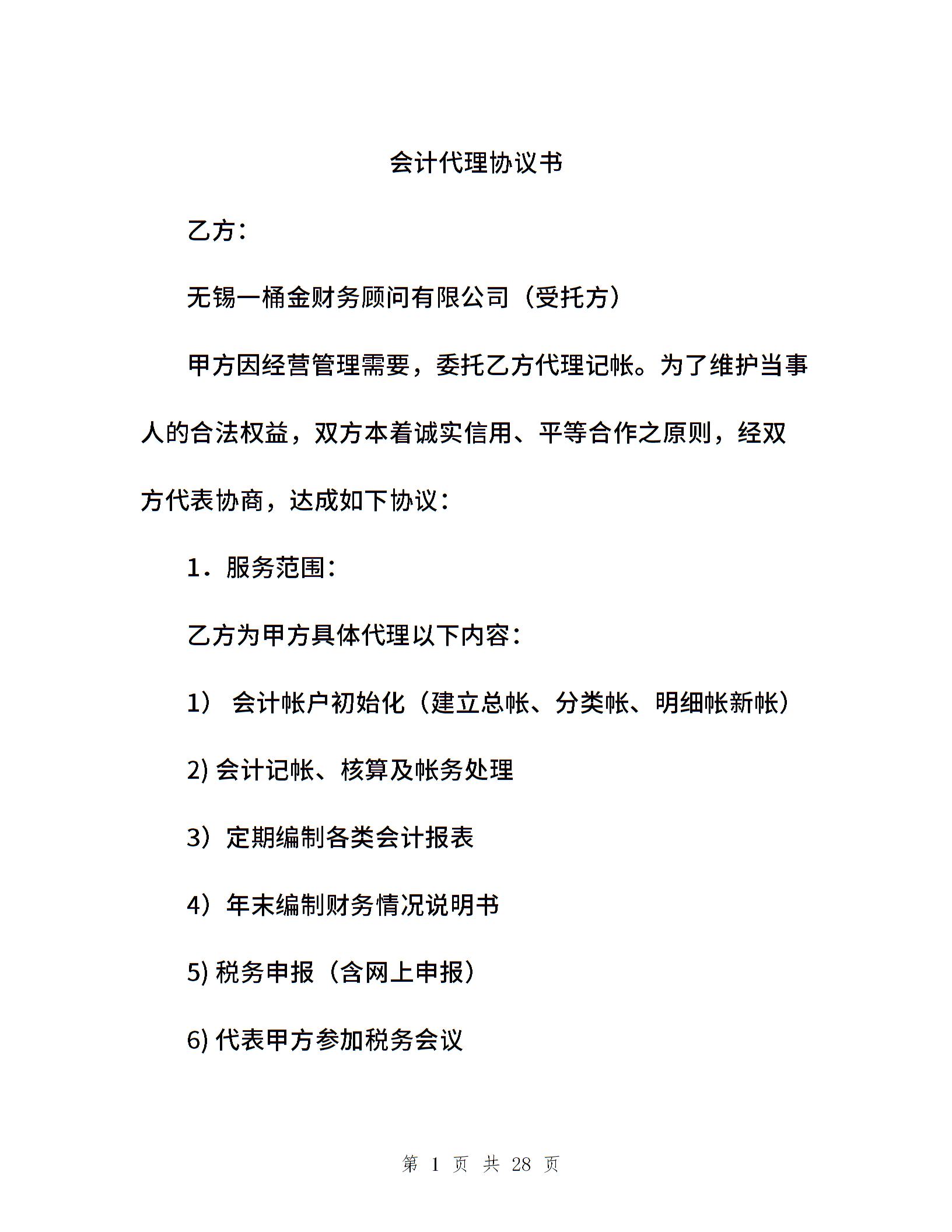 会计代理协议书

乙方：

无锡一桶金财务顾问有限公司（受托方）

甲方因经营管理需要，委托乙方代理记帐。为了维护当事人的合法权益，双方本着诚实信用、平等合作之原则，经双方代表协商，达成如下协议：

1．服务范围：

乙方为甲方具体代理以下内容：

1） 会计帐户初始化（建立总帐、分类帐、明细帐新帐）

2) 会计记帐、核算及帐务处理

3）定期编制各类会计报表

4）年末编制财务情况说明书

5) 税务申报（含网上申报）

6) 代表甲方参加税务会议

第 1 页 共 28 页